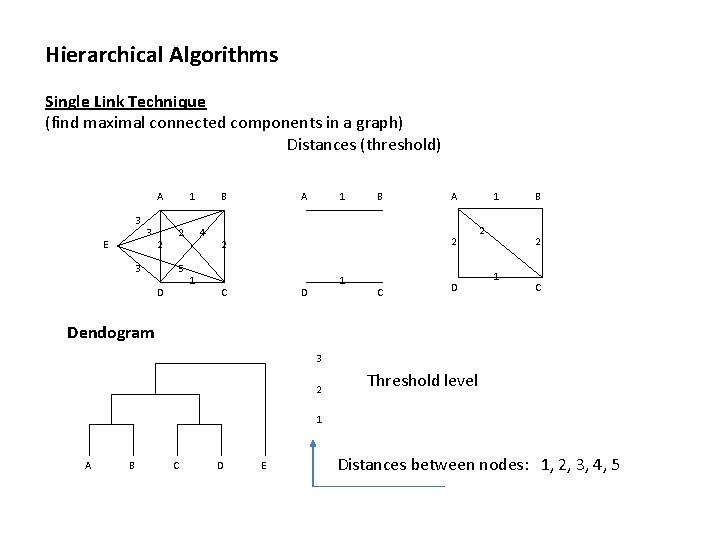 Hierarchical Algorithms

Single Link Technique
(find maximal connected components in a graph)
Distances (threshold)

A 1 B
3
3 2 4
E 2 2
3 5
1
D C

A 1 B
1
D C

A 1 B
2
2 2
1
D C

Dendogram

3
2
1

Threshold level

A B C D E

Distances between nodes: 1, 2, 3, 4, 5